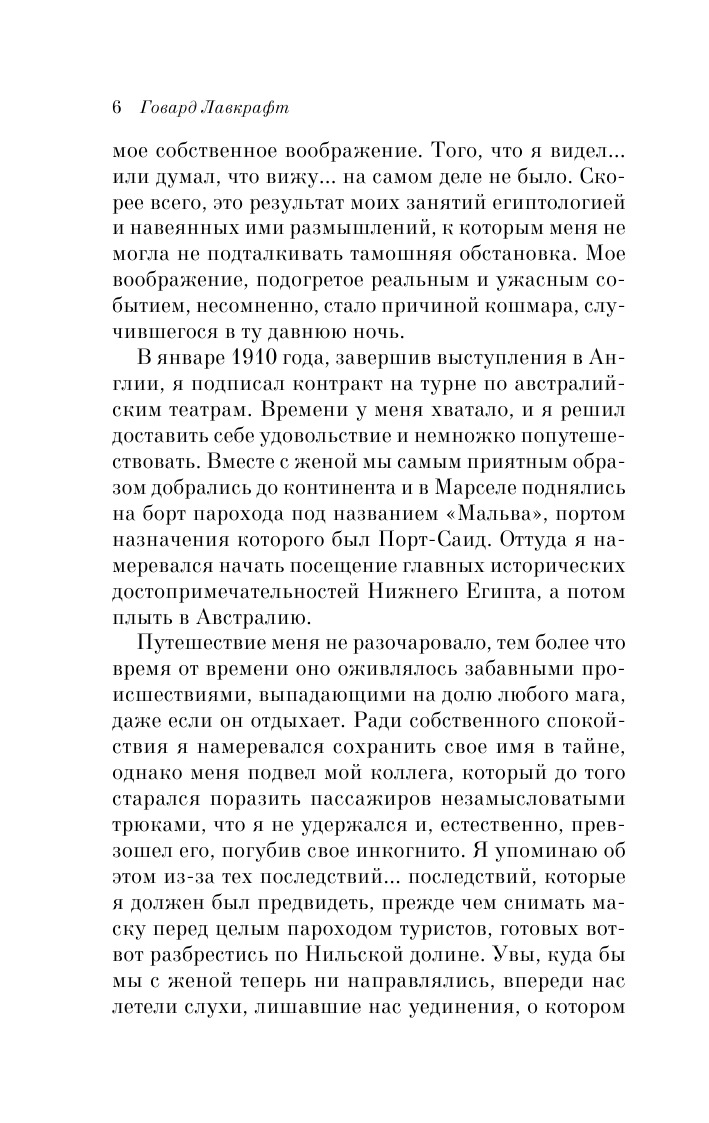 6 Говард Лавкрафт

мое собственное воображение. Того, что я видел... или думал, что вижу... на самом деле не было. Скорее всего, это результат моих занятий египтологией и навеянных ими размышлений, к которым меня не могла не подталкивать тамошняя обстановка. Мое воображение, подогретое реальным и ужасным событием, несомненно, стало причиной кошмара, случившегося в ту давнюю ночь.

В январе 1910 года, завершив выступления в Англии, я подписал контракт на турне по австралийским театрам. Времени у меня хватало, и я решил доставить себе удовольствие и немножко попутешествовать. Вместе с женой мы самым приятным образом добрались до континента и в Марселе поднялись на борт парохода под названием «Мальва», портом назначения которого был Порт-Саид. Оттуда я намеревался начать посещение главных исторических достопримечательностей Нижнего Египта, а потом плыть в Австралию.

Путешествие меня не разочаровало, тем более что время от времени оно оживлялось забавными происшествиями, выпадающими на долю любого мага, даже если он отдыхает. Ради собственного спокойствия я намеревался сохранить свое имя в тайне, однако меня подвел мой коллега, который до того старался поразить пассажиров незамысловатыми трюками, что я не удержался и, естественно, превзошел его, погубив свое инкогнито. Я упоминаю об этом из-за тех последствий... последствий, которые я должен был предвидеть, прежде чем снимать маску перед целым пароходом туристов, готовых вот-вот разбрестись по Нильской долине. Увы, куда бы мы с женой теперь ни направлялись, впереди нас летели слухи, лишавшие нас уединения, о котором